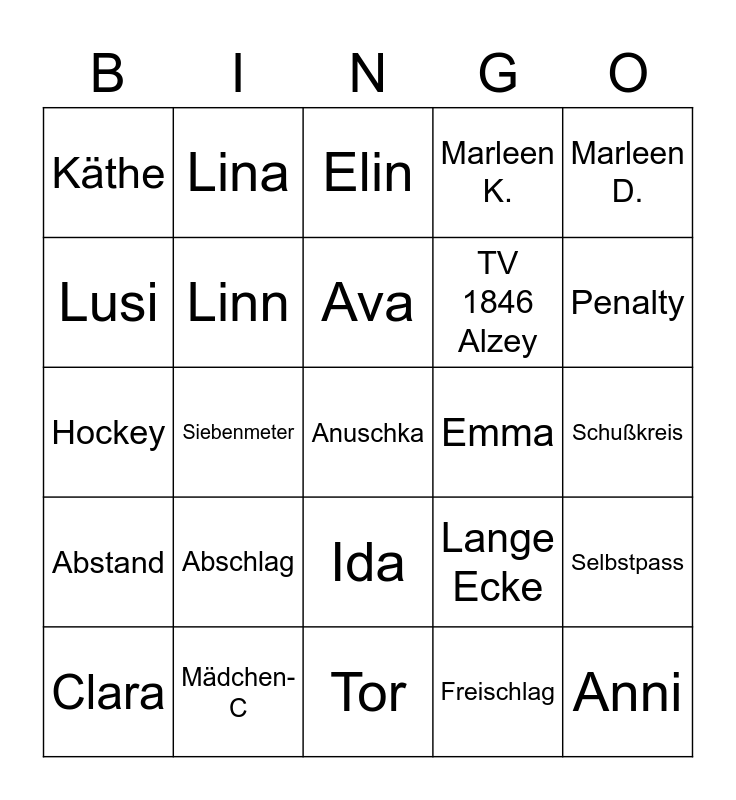 | B | I | N | G | O |
|---|---|---|---|---|
| Käthe | Lina | Elin | Marleen K. | Marleen D. |
| Lusi | Linn | Ava | TV 1846 Alzey | Penalty |
| Hockey | Siebenmeter | Anuschka | Emma | Schußkreis |
| Abstand | Abschlag | Ida | Lange Ecke | Selbstpass |
| Clara | Mädchen-C | Tor | Freischlag | Anni |